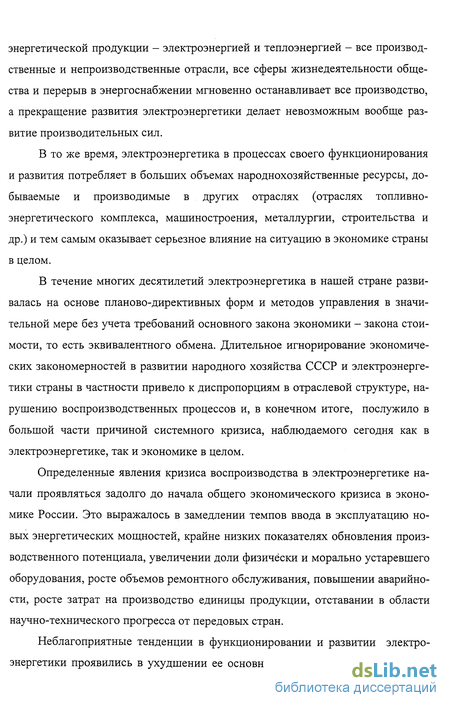 энергетической продукции – электроэнергией и теплоэнергией – все производственные и непроизводственные отрасли, все сферы жизнедеятельности общества и перерыв в энергоснабжении мгновенно останавливает все производство, а прекращение развития электроэнергетики делает невозможным вообще развитие производительных сил.

В то же время, электроэнергетика в процессах своего функционирования и развития потребляет в больших объемах народнохозяйственные ресурсы, добываемые и производимые в других отраслях (отраслях топливно-энергетического комплекса, машиностроения, металлургии, строительства и др.) и тем самым оказывает серьезное влияние на ситуацию в экономике страны в целом.

В течение многих десятилетий электроэнергетика в нашей стране развивалась на основе планово-директивных форм и методов управления в значительной мере без учета требований основного закона экономики – закона стоимости, то есть эквивалентного обмена. Длительное игнорирование экономических закономерностей в развитии народного хозяйства СССР и электроэнергетики страны в частности привело к диспропорциям в отраслевой структуре, нарушению воспроизводственных процессов и, в конечном итоге, послужило в большой части причиной системного кризиса, наблюдаемого сегодня как в электроэнергетике, так и экономике в целом.

Определенные явления кризиса воспроизводства в электроэнергетике начали проявляться задолго до начала общего экономического кризиса в экономике России. Это выражалось в замедлении темпов ввода в эксплуатацию новых энергетических мощностей, крайне низких показателях обновления производственного потенциала, увеличении доли физически и морально устаревшего оборудования, росте объемов ремонтного обслуживания, повышении аварийности, росте затрат на производство единицы продукции, отставании в области научно-технического прогресса от передовых стран.

Неблагоприятные тенденции в функционировании и развитии электроэнергетики проявились в ухудшении ее основн

dsLib.net
библиотека диссертаций